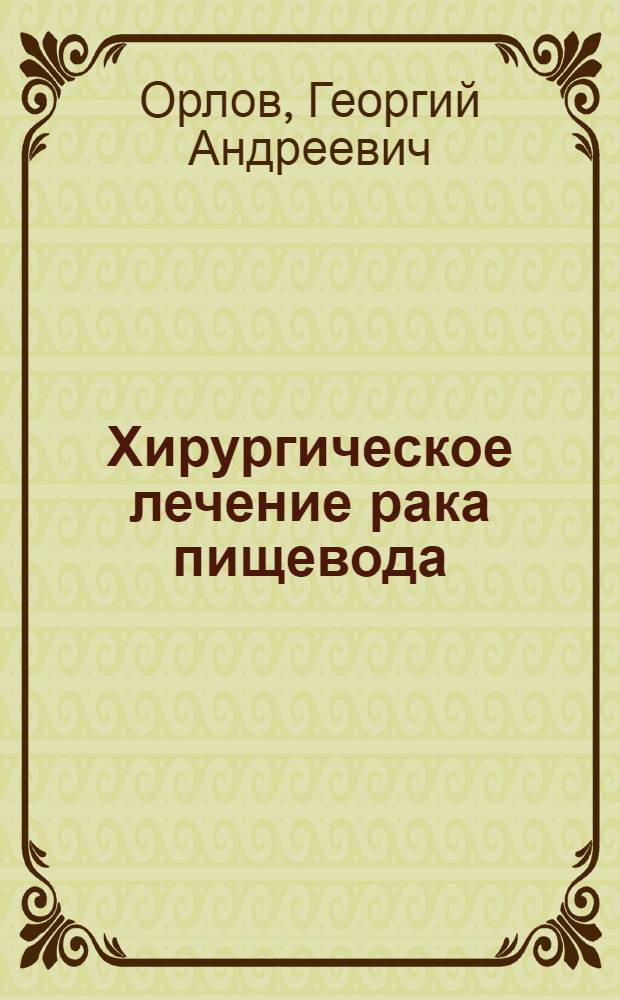 Орлов, Георгий Андреевич

Хирургическое лечение рака пищевода